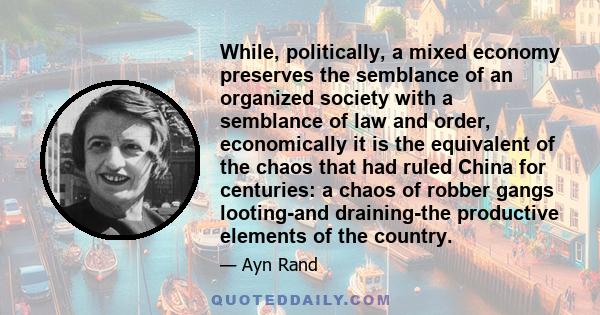 While, politically, a mixed economy preserves the semblance of an organized society with a semblance of law and order, economically it is the equivalent of the chaos that had ruled China for centuries: a chaos of robber gangs looting-and draining-the productive elements of the country.

— Ayn Rand

QUOTEDDAILY.COM